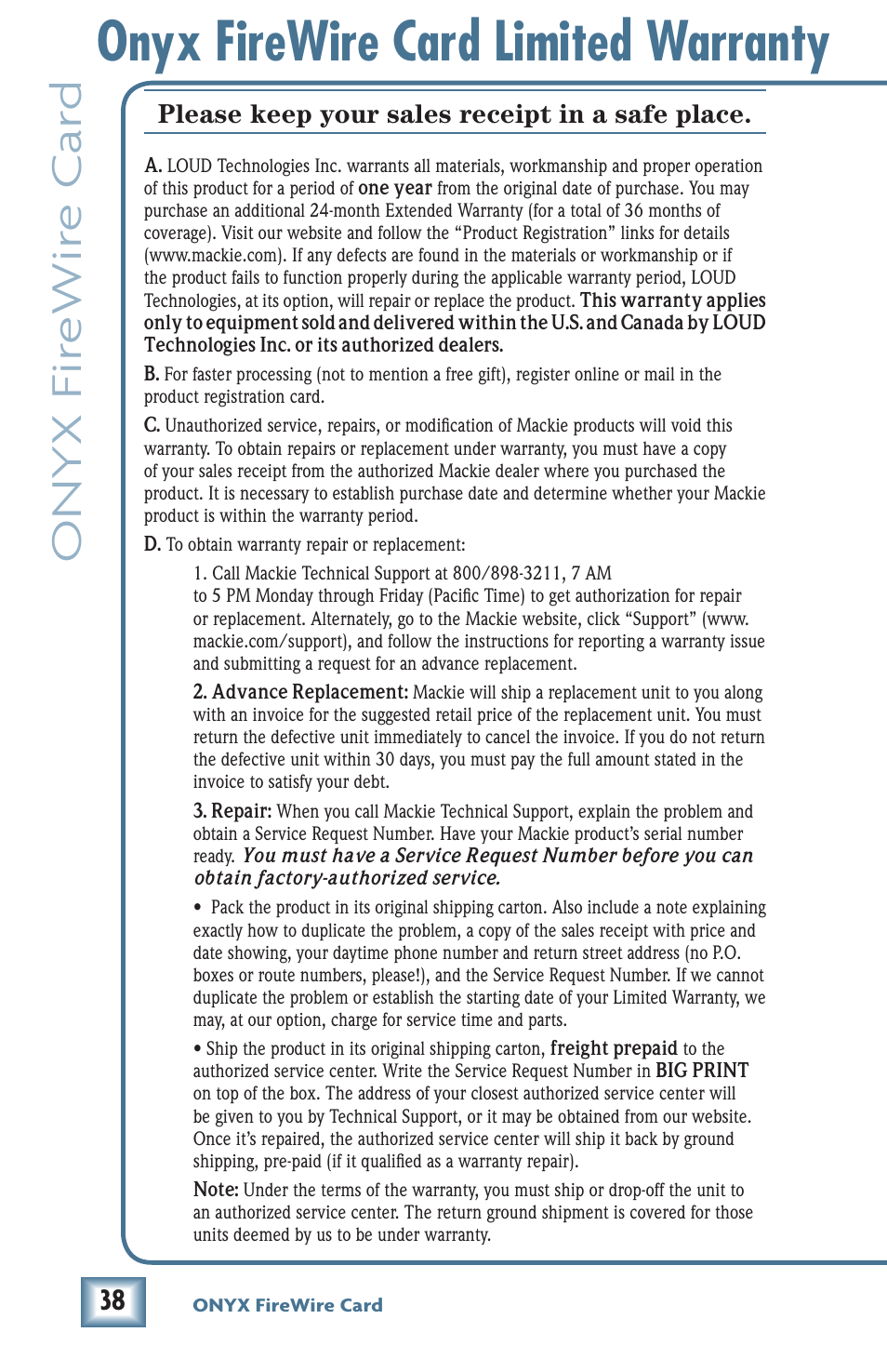 Onyx FireWire Card Limited Warranty

ONYX FireWire Card

Please keep your sales receipt in a safe place.

A. LOUD Technologies Inc. warrants all materials, workmanship and proper operation of this product for a period of one year from the original date of purchase. You may purchase an additional 24-month Extended Warranty (for a total of 36 months of coverage). Visit our website and follow the “Product Registration” links for details (www.mackie.com). If any defects are found in the materials or workmanship or if the product fails to function properly during the applicable warranty period, LOUD Technologies, at its option, will repair or replace the product. This warranty applies only to equipment sold and delivered within the U.S. and Canada by LOUD Technologies Inc. or its authorized dealers.

B. For faster processing (not to mention a free gift), register online or mail in the product registration card.

C. Unauthorized service, repairs, or modification of Mackie products will void this warranty. To obtain repairs or replacement under warranty, you must have a copy of your sales receipt from the authorized Mackie dealer where you purchased the product. It is necessary to establish purchase date and determine whether your Mackie product is within the warranty period.

D. To obtain warranty repair or replacement:

1. Call Mackie Technical Support at 800/898-3211, 7 AM to 5 PM Monday through Friday (Pacific Time) to get authorization for repair or replacement. Alternately, go to the Mackie website, click “Support” (www.mackie.com/support), and follow the instructions for reporting a warranty issue and submitting a request for an advance replacement.

2. Advance Replacement: Mackie will ship a replacement unit to you along with an invoice for the suggested retail price of the replacement unit. You must return the defective unit immediately to cancel the invoice. If you do not return the defective unit within 30 days, you must pay the full amount stated in the invoice to satisfy your debt.

3. Repair: When you call Mackie Technical Support, explain the problem and obtain a Service Request Number. Have your Mackie product’s serial number ready. You must have a Service Request Number before you can obtain factory-authorized service.

• Pack the product in its original shipping carton. Also include a note explaining exactly how to duplicate the problem, a copy of the sales receipt with price and date showing, your daytime phone number and return street address (no P.O. boxes or route numbers, please!), and the Service Request Number. If we cannot duplicate the problem or establish the starting date of your Limited Warranty, we may, at our option, charge for service time and parts.

• Ship the product in its original shipping carton, freight prepaid to the authorized service center. Write the Service Request Number in BIG PRINT on top of the box. The address of your closest authorized service center will be given to you by Technical Support, or it may be obtained from our website. Once it’s repaired, the authorized service center will ship it back by ground shipping, pre-paid (if it qualified as a warranty repair).

Note: Under the terms of the warranty, you must ship or drop-off the unit to an authorized service center. The return ground shipment is covered for those units deemed by us to be under warranty.

38

ONYX FireWire Card